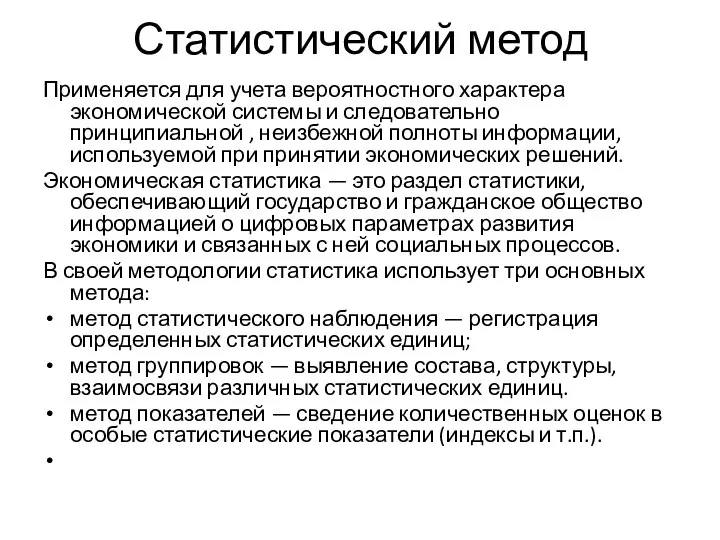 Статистический метод

Применяется для учета вероятностного характера экономической системы и следовательно принципиальной , неизбежной полноты информации, используемой при принятии экономических решений.

Экономическая статистика — это раздел статистики, обеспечивающий государство и гражданское общество информацией о цифровых параметрах развития экономики и связанных с ней социальных процессов.

В своей методологии статистика использует три основных метода:

• метод статистического наблюдения — регистрация определенных статистических единиц;
• метод группировок — выявление состава, структуры, взаимосвязи различных статистических единиц.
• метод показателей — сведение количественных оценок в особые статистические показатели (индексы и т.п.).
•